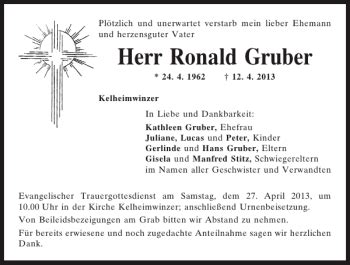 Plötzlich und unerwartet verstarb mein lieber Ehemann und herzensguter Vater

Herr Ronald Gruber

* 24. 4. 1962 † 12. 4. 2013

Kelheimwinzer

In Liebe und Dankbarkeit:
Kathleen Gruber, Ehefrau
Juliane, Lucas und Peter, Kinder
Gerlinde und Hans Gruber, Eltern
Gisela und Manfred Stitz, Schwiegereltern
im Namen aller Geschwister und Verwandten

Evangelischer Trauergottesdienst am Samstag, dem 27. April 2013, um 10.00 Uhr in der Kirche Kelheimwinzer; anschließend Urnenbeisetzung.

Von Beileidsbezeigungen am Grab bitten wir Abstand zu nehmen.

Für bereits erwiesene und noch zugedachte Anteilnahme sagen wir herzlichen Dank.